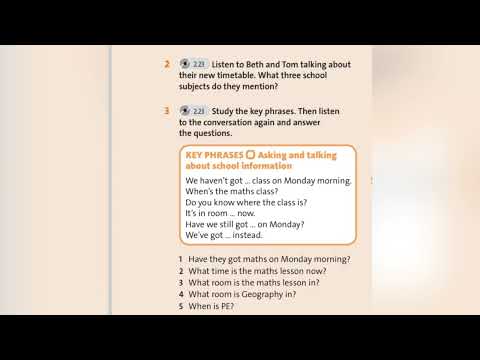 2 2.21 Listen to Beth and Tom talking about their new timetable. What three school subjects do they mention?

3 2.21 Study the key phrases. Then listen to the conversation again and answer the questions.

KEY PHRASES Asking and talking about school information

We haven't got ... class on Monday morning.
When's the maths class?
Do you know where the class is?
It's in room ... now.
Have we still got ... on Monday?
We've got ... instead.

1 Have they got maths on Monday morning?
2 What time is the maths lesson now?
3 What room is the maths lesson in?
4 What room is Geography in?
5 When is PE?